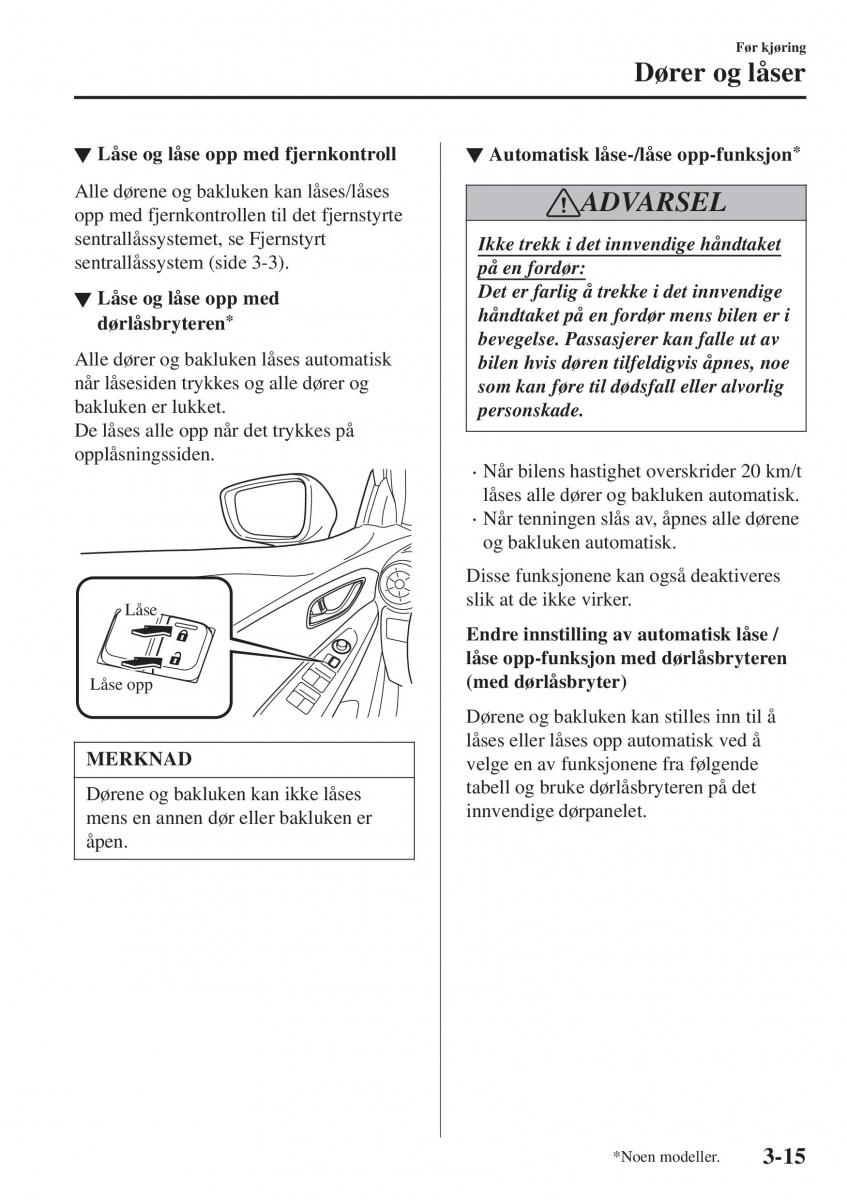 Før kjøring
Dører og låser

▼ Låse og låse opp med fjernkontroll

Alle dørene og bakluken kan låses/låses opp med fjernkontrollen til det fjernstyrte sentrallåssystemet, se Fjernstyrt sentrallåssystem (side 3-3).

▼ Låse og låse opp med dørlåsbryteren*

Alle dører og bakluken låses automatisk når låsesiden trykkes og alle dører og bakluken er lukket.
De låses alle opp når det trykkes på opplåsningssiden.

Låse
Låse opp

MERKNAD

Dørene og bakluken kan ikke låses mens en annen dør eller bakluken er åpen.

▼ Automatisk låse-/låse opp-funksjon*

ADVARSEL

Ikke trekk i det innvendige håndtaket på en fordør:
Det er farlig å trekke i det innvendige håndtaket på en fordør mens bilen er i bevegelse. Passasjerer kan falle ut av bilen hvis døren tilfeldigvis åpnes, noe som kan føre til dødsfall eller alvorlig personskade.

· Når bilens hastighet overskrider 20 km/t låses alle dører og bakluken automatisk.
· Når tenningen slås av, åpnes alle dørene og bakluken automatisk.

Disse funksjonene kan også deaktiveres slik at de ikke virker.

Endre innstilling av automatisk låse / låse opp-funksjon med dørlåsbryteren (med dørlåsbryter)

Dørene og bakluken kan stilles inn til å låses eller låses opp automatisk ved å velge en av funksjonene fra følgende tabell og bruke dørlåsbryteren på det innvendige dørpanelet.

*Noen modeller.
3-15